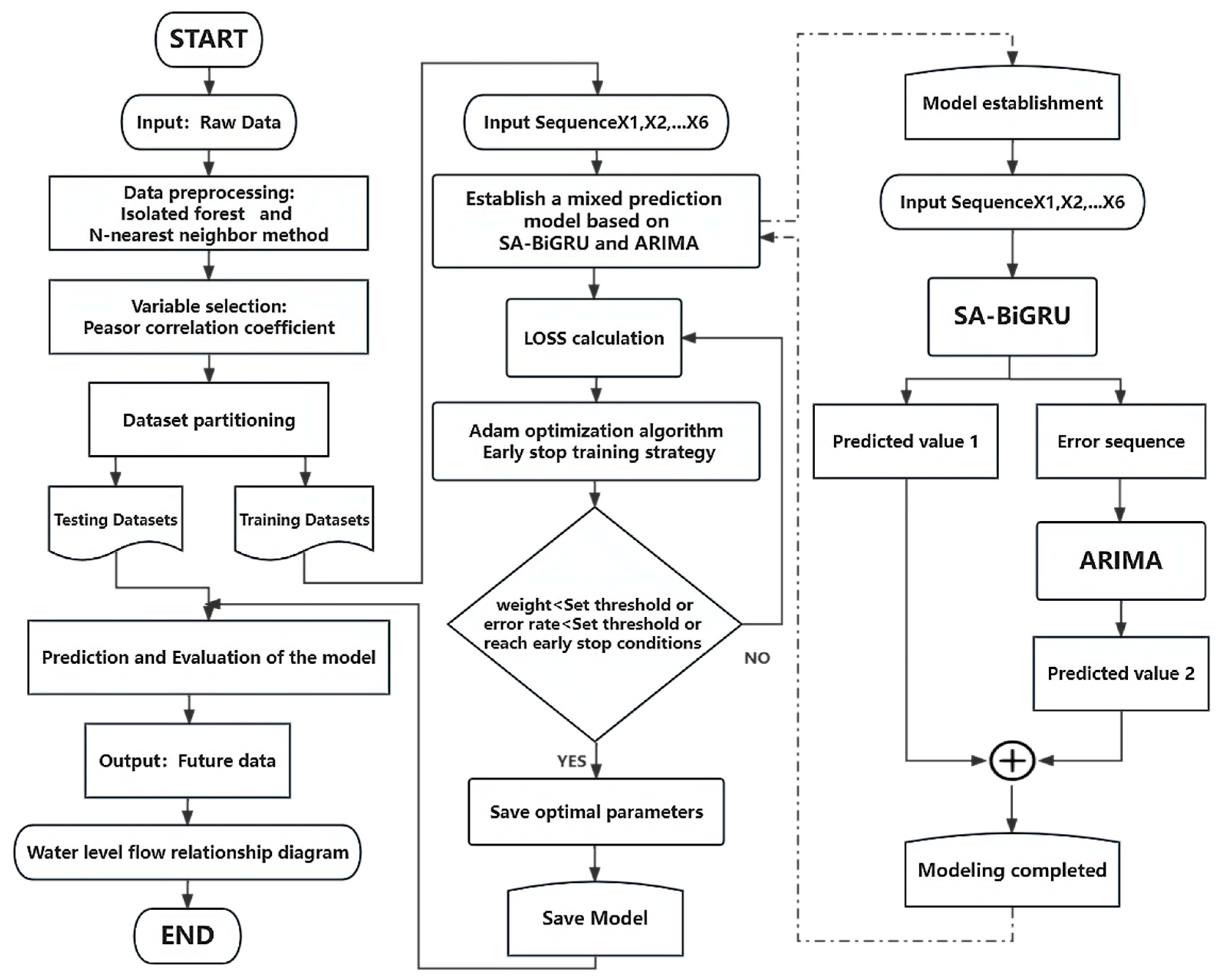 START

Input: Raw Data

Data preprocessing: Isolated forest and N-nearest neighbor method

Variable selection: Peasor correlation coefficient

Dataset partitioning

Testing Datasets

Training Datasets

Prediction and Evaluation of the model

Output: Future data

Water level flow relationship diagram

END

Input SequenceX1,X2,...X6

Establish a mixed prediction model based on SA-BiGRU and ARIMA

LOSS calculation

Adam optimization algorithm Early stop training strategy

weight<Set threshold or error rate<Set threshold or reach early stop conditions

NO

YES

Save optimal parameters

Save Model

Model establishment

Input SequenceX1,X2,...X6

SA-BiGRU

Predicted value 1

Error sequence

ARIMA

Predicted value 2

Modeling completed